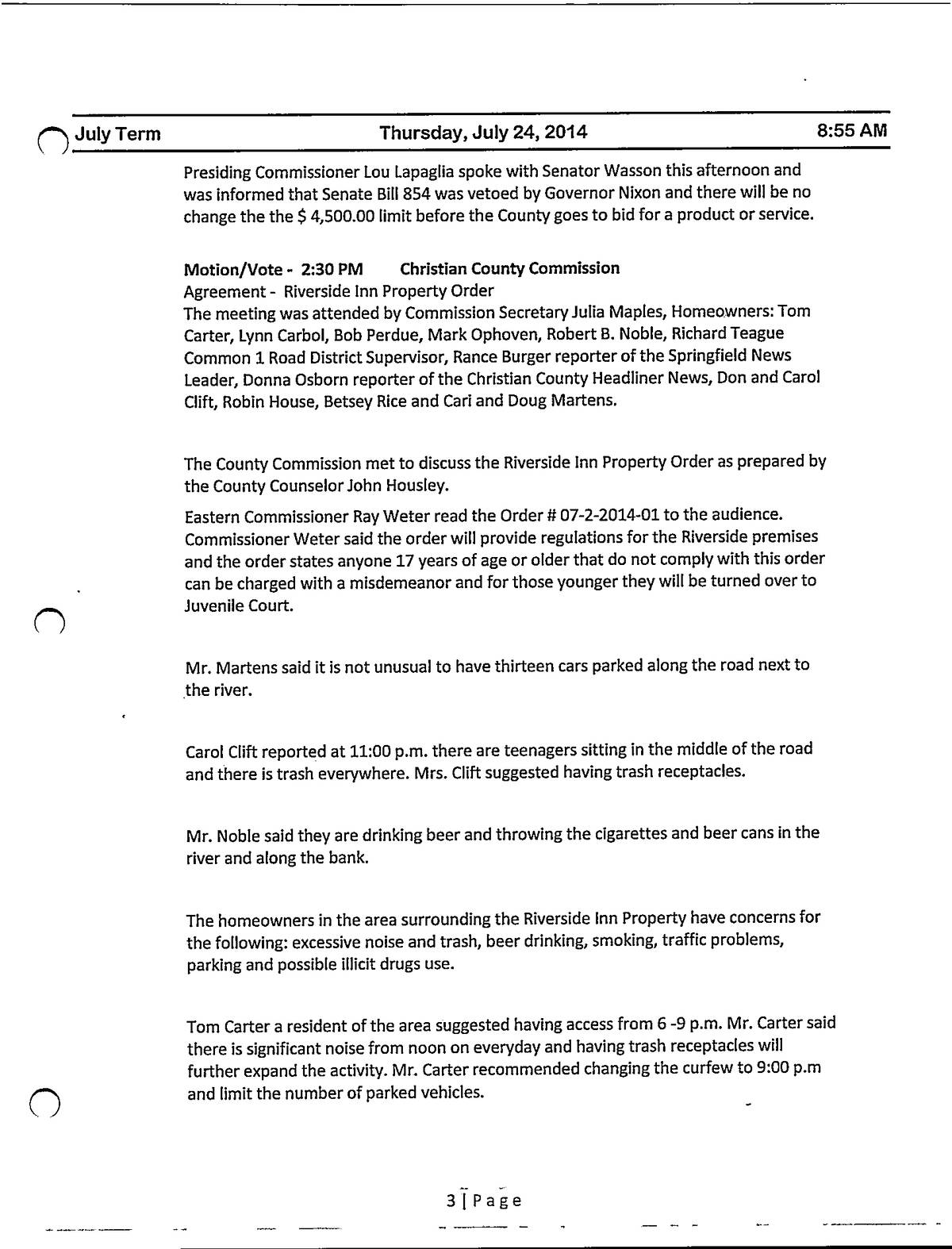 July Term Thursday, July 24, 2014 8:55 AM

Presiding Commissioner Lou Lapaglia spoke with Senator Wasson this afternoon and was informed that Senate Bill 854 was vetoed by Governor Nixon and there will be no change the the $ 4,500.00 limit before the County goes to bid for a product or service.

Motion/Vote - 2:30 PM Christian County Commission
Agreement - Riverside Inn Property Order
The meeting was attended by Commission Secretary Julia Maples, Homeowners: Tom Carter, Lynn Carbol, Bob Perdue, Mark Ophoven, Robert B. Noble, Richard Teague Common 1 Road District Supervisor, Rance Burger reporter of the Springfield News Leader, Donna Osborn reporter of the Christian County Headliner News, Don and Carol Clift, Robin House, Betsey Rice and Cari and Doug Martens.

The County Commission met to discuss the Riverside Inn Property Order as prepared by the County Counselor John Housley.

Eastern Commissioner Ray Weter read the Order # 07-2-2014-01 to the audience. Commissioner Weter said the order will provide regulations for the Riverside premises and the order states anyone 17 years of age or older that do not comply with this order can be charged with a misdemeanor and for those younger they will be turned over to Juvenile Court.

Mr. Martens said it is not unusual to have thirteen cars parked along the road next to the river.

Carol Clift reported at 11:00 p.m. there are teenagers sitting in the middle of the road and there is trash everywhere. Mrs. Clift suggested having trash receptacles.

Mr. Noble said they are drinking beer and throwing the cigarettes and beer cans in the river and along the bank.

The homeowners in the area surrounding the Riverside Inn Property have concerns for the following: excessive noise and trash, beer drinking, smoking, traffic problems, parking and possible illicit drugs use.

Tom Carter a resident of the area suggested having access from 6 -9 p.m. Mr. Carter said there is significant noise from noon on everyday and having trash receptacles will further expand the activity. Mr. Carter recommended changing the curfew to 9:00 p.m and limit the number of parked vehicles.

3 | Page